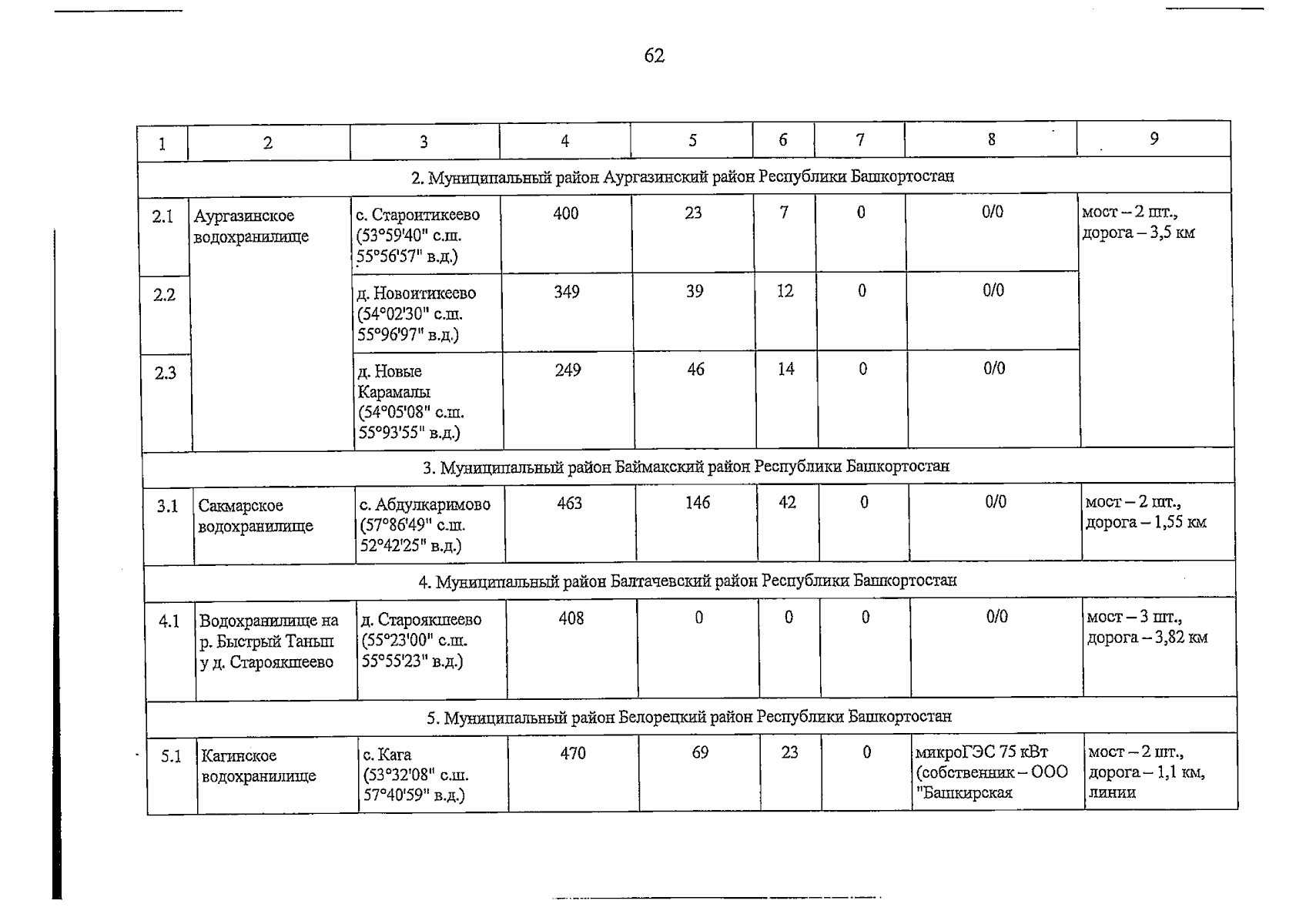 62

| 1 | 2 | 3 | 4 | 5 | 6 | 7 | 8 | 9 |
|---|---|---|---|---|---|---|---|---|
| 2. Муниципальный район Аургазинский район Республики Башкортостан | | | | | | | | |
| 2.1 | Аургазинское водохранилище | с. Староитикеево (53°59'40" с.ш. 55°56'57" в.д.) | 400 | 23 | 7 | 0 | 0/0 | мост – 2 шт., дорога – 3,5 км |
| 2.2 | | д. Новоитикеево (54°02'30" с.ш. 55°96'97" в.д.) | 349 | 39 | 12 | 0 | 0/0 | |
| 2.3 | | д. Новые Карамалы (54°05'08" с.ш. 55°93'55" в.д.) | 249 | 46 | 14 | 0 | 0/0 | |
| 3. Муниципальный район Баймакский район Республики Башкортостан | | | | | | | | |
| 3.1 | Сакмарское водохранилище | с. Абдулкаримово (57°86'49" с.ш. 52°42'25" в.д.) | 463 | 146 | 42 | 0 | 0/0 | мост – 2 шт., дорога – 1,55 км |
| 4. Муниципальный район Балтачевский район Республики Башкортостан | | | | | | | | |
| 4.1 | Водохранилище на р. Быстрый Танып у д. Староякшеево | д. Староякшеево (55°23'00" с.ш. 55°55'23" в.д.) | 408 | 0 | 0 | 0 | 0/0 | мост – 3 шт., дорога – 3,82 км |
| 5. Муниципальный район Белорецкий район Республики Башкортостан | | | | | | | | |
| 5.1 | Кагинское водохранилище | с. Кага (53°32'08" с.ш. 57°40'59" в.д.) | 470 | 69 | 23 | 0 | микроГЭС 75 кВт (собственник – ООО "Башкирская | мост – 2 шт., дорога – 1,1 км, линии |